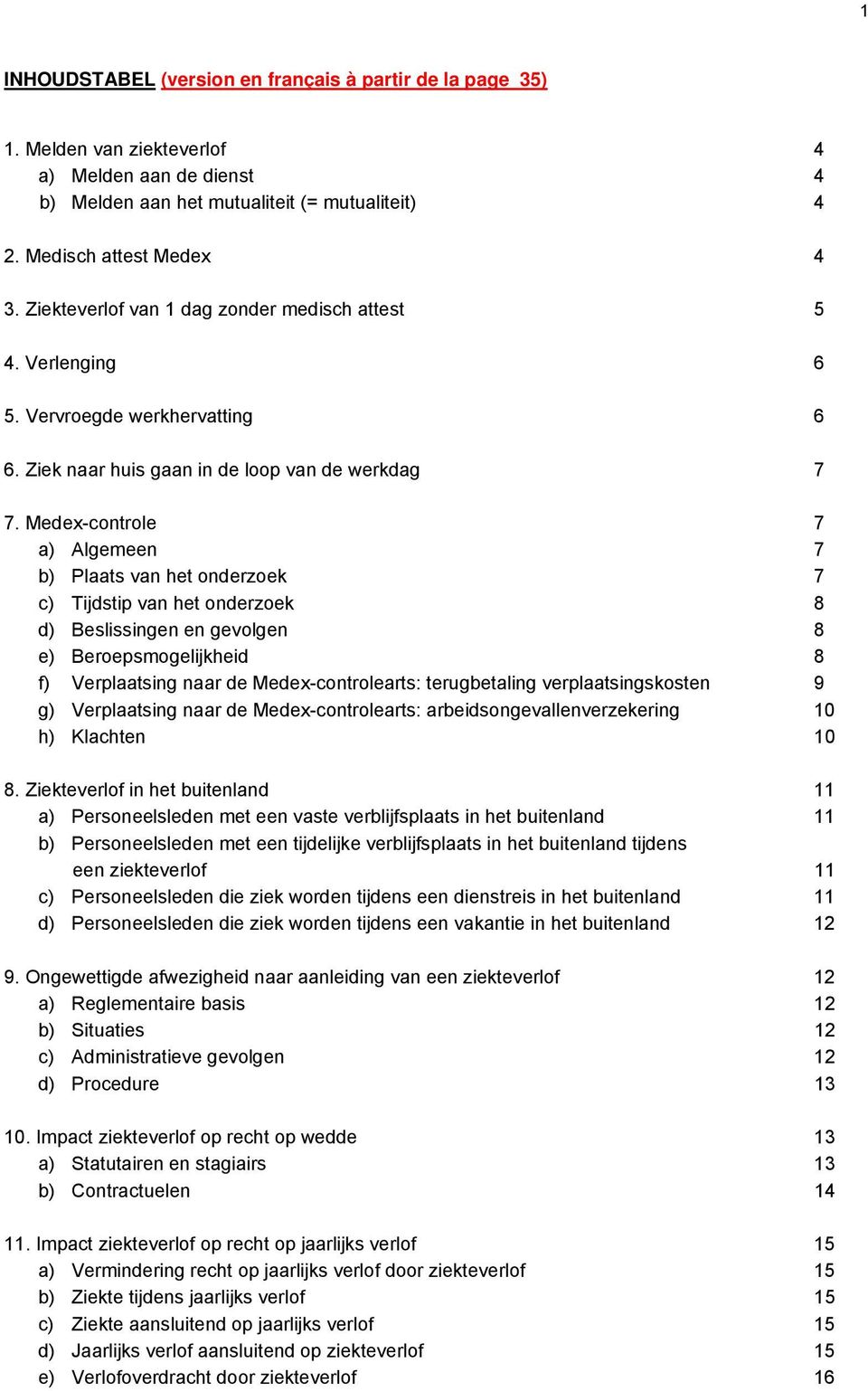 1

INHOUDSTABEL (version en français à partir de la page 35)

1. Melden van ziekteverlof 4
a) Melden aan de dienst 4
b) Melden aan het mutualiteit (= mutualiteit) 4

2. Medisch attest Medex 4

3. Ziekteverlof van 1 dag zonder medisch attest 5

4. Verlenging 6

5. Vervroegde werkhervatting 6

6. Ziek naar huis gaan in de loop van de werkdag 7

7. Medex-controle 7
a) Algemeen 7
b) Plaats van het onderzoek 7
c) Tijdstip van het onderzoek 8
d) Beslissingen en gevolgen 8
e) Beroepsmogelijkheid 8
f) Verplaatsing naar de Medex-controlearts: terugbetaling verplaatsingskosten 9
g) Verplaatsing naar de Medex-controlearts: arbeidsongevallenverzekering 10
h) Klachten 10

8. Ziekteverlof in het buitenland 11
a) Personeelsleden met een vaste verblijfsplaats in het buitenland 11
b) Personeelsleden met een tijdelijke verblijfsplaats in het buitenland tijdens een ziekteverlof 11
c) Personeelsleden die ziek worden tijdens een dienstreis in het buitenland 11
d) Personeelsleden die ziek worden tijdens een vakantie in het buitenland 12

9. Ongewettigde afwezigheid naar aanleiding van een ziekteverlof 12
a) Reglementaire basis 12
b) Situaties 12
c) Administratieve gevolgen 12
d) Procedure 13

10. Impact ziekteverlof op recht op wedde 13
a) Statutairen en stagiairs 13
b) Contractuelen 14

11. Impact ziekteverlof op recht op jaarlijks verlof 15
a) Vermindering recht op jaarlijks verlof door ziekteverlof 15
b) Ziekte tijdens jaarlijks verlof 15
c) Ziekte aansluitend op jaarlijks verlof 15
d) Jaarlijks verlof aansluitend op ziekteverlof 15
e) Verlofoverdracht door ziekteverlof 16